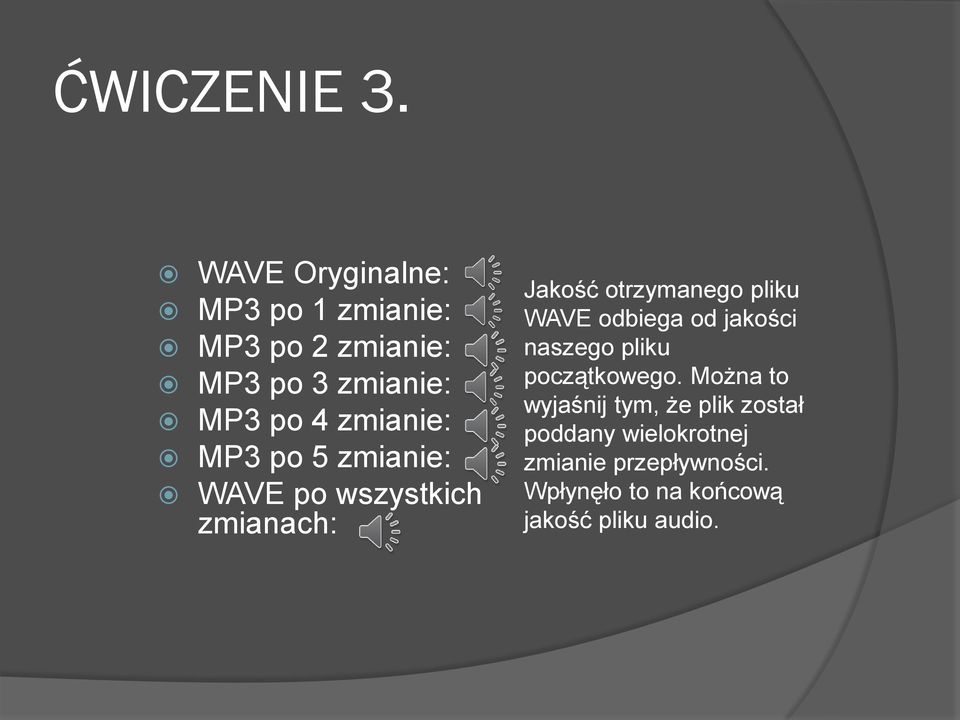 ĆWICZENIE 3.

WAVE Oryginalne:
MP3 po 1 zmianie:
MP3 po 2 zmianie:
MP3 po 3 zmianie:
MP3 po 4 zmianie:
MP3 po 5 zmianie:
WAVE po wszystkich zmianach:

Jakość otrzymanego pliku WAVE odbiega od jakości naszego pliku początkowego. Można to wyjaśnij tym, że plik został poddany wielokrotnej zmianie przepływności. Wpłynęło to na końcową jakość pliku audio.